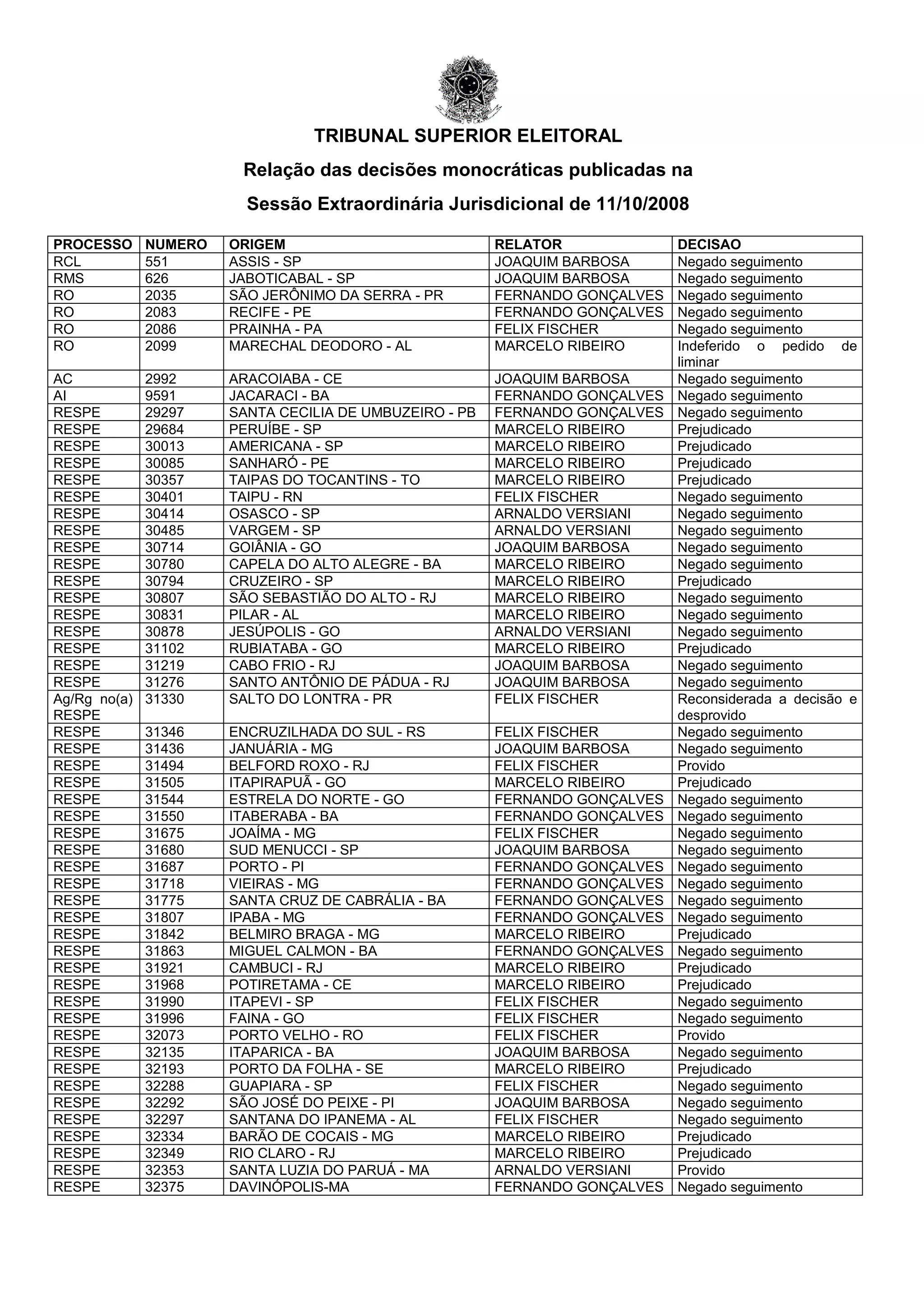 TRIBUNAL SUPERIOR ELEITORAL

Relação das decisões monocráticas publicadas na

Sessão Extraordinária Jurisdicional de 11/10/2008

| PROCESSO | NUMERO | ORIGEM | RELATOR | DECISAO |
|---|---|---|---|---|
| RCL | 551 | ASSIS - SP | JOAQUIM BARBOSA | Negado seguimento |
| RMS | 626 | JABOTICABAL - SP | JOAQUIM BARBOSA | Negado seguimento |
| RO | 2035 | SÃO JERÔNIMO DA SERRA - PR | FERNANDO GONÇALVES | Negado seguimento |
| RO | 2083 | RECIFE - PE | FERNANDO GONÇALVES | Negado seguimento |
| RO | 2086 | PRAINHA - PA | FELIX FISCHER | Negado seguimento |
| RO | 2099 | MARECHAL DEODORO - AL | MARCELO RIBEIRO | Indeferido o pedido de liminar |
| AC | 2992 | ARACOIABA - CE | JOAQUIM BARBOSA | Negado seguimento |
| AI | 9591 | JACARACI - BA | FERNANDO GONÇALVES | Negado seguimento |
| RESPE | 29297 | SANTA CECILIA DE UMBUZEIRO - PB | FERNANDO GONÇALVES | Negado seguimento |
| RESPE | 29684 | PERUÍBE - SP | MARCELO RIBEIRO | Prejudicado |
| RESPE | 30013 | AMERICANA - SP | MARCELO RIBEIRO | Prejudicado |
| RESPE | 30085 | SANHARÓ - PE | MARCELO RIBEIRO | Prejudicado |
| RESPE | 30357 | TAIPAS DO TOCANTINS - TO | MARCELO RIBEIRO | Prejudicado |
| RESPE | 30401 | TAIPU - RN | FELIX FISCHER | Negado seguimento |
| RESPE | 30414 | OSASCO - SP | ARNALDO VERSIANI | Negado seguimento |
| RESPE | 30485 | VARGEM - SP | ARNALDO VERSIANI | Negado seguimento |
| RESPE | 30714 | GOIÂNIA - GO | JOAQUIM BARBOSA | Negado seguimento |
| RESPE | 30780 | CAPELA DO ALTO ALEGRE - BA | MARCELO RIBEIRO | Negado seguimento |
| RESPE | 30794 | CRUZEIRO - SP | MARCELO RIBEIRO | Prejudicado |
| RESPE | 30807 | SÃO SEBASTIÃO DO ALTO - RJ | MARCELO RIBEIRO | Negado seguimento |
| RESPE | 30831 | PILAR - AL | MARCELO RIBEIRO | Negado seguimento |
| RESPE | 30878 | JESÚPOLIS - GO | ARNALDO VERSIANI | Negado seguimento |
| RESPE | 31102 | RUBIATABA - GO | MARCELO RIBEIRO | Prejudicado |
| RESPE | 31219 | CABO FRIO - RJ | JOAQUIM BARBOSA | Negado seguimento |
| RESPE | 31276 | SANTO ANTÔNIO DE PÁDUA - RJ | JOAQUIM BARBOSA | Negado seguimento |
| Ag/Rg no(a) RESPE | 31330 | SALTO DO LONTRA - PR | FELIX FISCHER | Reconsiderada a decisão e desprovido |
| RESPE | 31346 | ENCRUZILHADA DO SUL - RS | FELIX FISCHER | Negado seguimento |
| RESPE | 31436 | JANUÁRIA - MG | JOAQUIM BARBOSA | Negado seguimento |
| RESPE | 31494 | BELFORD ROXO - RJ | FELIX FISCHER | Provido |
| RESPE | 31505 | ITAPIRAPUÃ - GO | MARCELO RIBEIRO | Prejudicado |
| RESPE | 31544 | ESTRELA DO NORTE - GO | FERNANDO GONÇALVES | Negado seguimento |
| RESPE | 31550 | ITABERABA - BA | FERNANDO GONÇALVES | Negado seguimento |
| RESPE | 31675 | JOAÍMA - MG | FELIX FISCHER | Negado seguimento |
| RESPE | 31680 | SUD MENUCCI - SP | JOAQUIM BARBOSA | Negado seguimento |
| RESPE | 31687 | PORTO - PI | FERNANDO GONÇALVES | Negado seguimento |
| RESPE | 31718 | VIEIRAS - MG | FERNANDO GONÇALVES | Negado seguimento |
| RESPE | 31775 | SANTA CRUZ DE CABRÁLIA - BA | FERNANDO GONÇALVES | Negado seguimento |
| RESPE | 31807 | IPABA - MG | FERNANDO GONÇALVES | Negado seguimento |
| RESPE | 31842 | BELMIRO BRAGA - MG | MARCELO RIBEIRO | Prejudicado |
| RESPE | 31863 | MIGUEL CALMON - BA | FERNANDO GONÇALVES | Negado seguimento |
| RESPE | 31921 | CAMBUCI - RJ | MARCELO RIBEIRO | Prejudicado |
| RESPE | 31968 | POTIRETAMA - CE | MARCELO RIBEIRO | Prejudicado |
| RESPE | 31990 | ITAPEVI - SP | FELIX FISCHER | Negado seguimento |
| RESPE | 31996 | FAINA - GO | FELIX FISCHER | Negado seguimento |
| RESPE | 32073 | PORTO VELHO - RO | FELIX FISCHER | Provido |
| RESPE | 32135 | ITAPARICA - BA | JOAQUIM BARBOSA | Negado seguimento |
| RESPE | 32193 | PORTO DA FOLHA - SE | MARCELO RIBEIRO | Prejudicado |
| RESPE | 32288 | GUAPIARA - SP | FELIX FISCHER | Negado seguimento |
| RESPE | 32292 | SÃO JOSÉ DO PEIXE - PI | JOAQUIM BARBOSA | Negado seguimento |
| RESPE | 32297 | SANTANA DO IPANEMA - AL | FELIX FISCHER | Negado seguimento |
| RESPE | 32334 | BARÃO DE COCAIS - MG | MARCELO RIBEIRO | Prejudicado |
| RESPE | 32349 | RIO CLARO - RJ | MARCELO RIBEIRO | Prejudicado |
| RESPE | 32353 | SANTA LUZIA DO PARUÁ - MA | ARNALDO VERSIANI | Provido |
| RESPE | 32375 | DAVINÓPOLIS-MA | FERNANDO GONÇALVES | Negado seguimento |